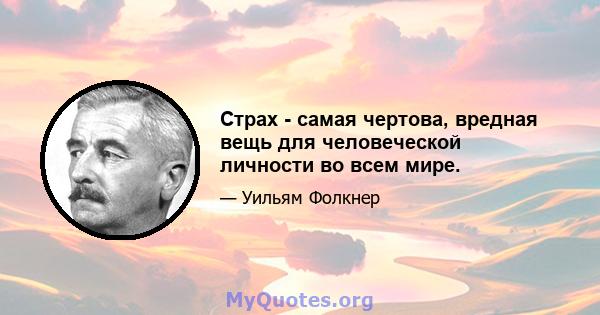 Страх - самая чертова, вредная вещь для человеческой личности во всем мире.

— Уильям Фолкнер

MyQuotes.org